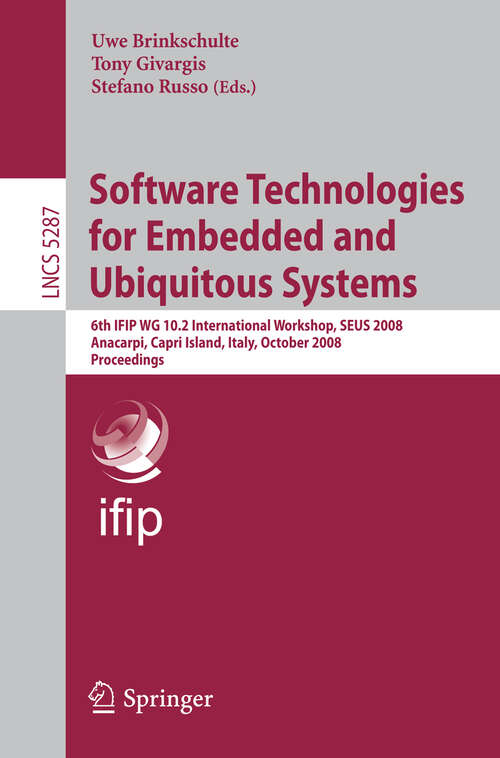 Uwe Brinkschulte
Tony Givargis
Stefano Russo (Eds.)

LNCS 5287

Software Technologies for Embedded and Ubiquitous Systems

6th IFIP WG 10.2 International Workshop, SEUS 2008
Anacarpi, Capri Island, Italy, October 2008
Proceedings

ifip

Springer